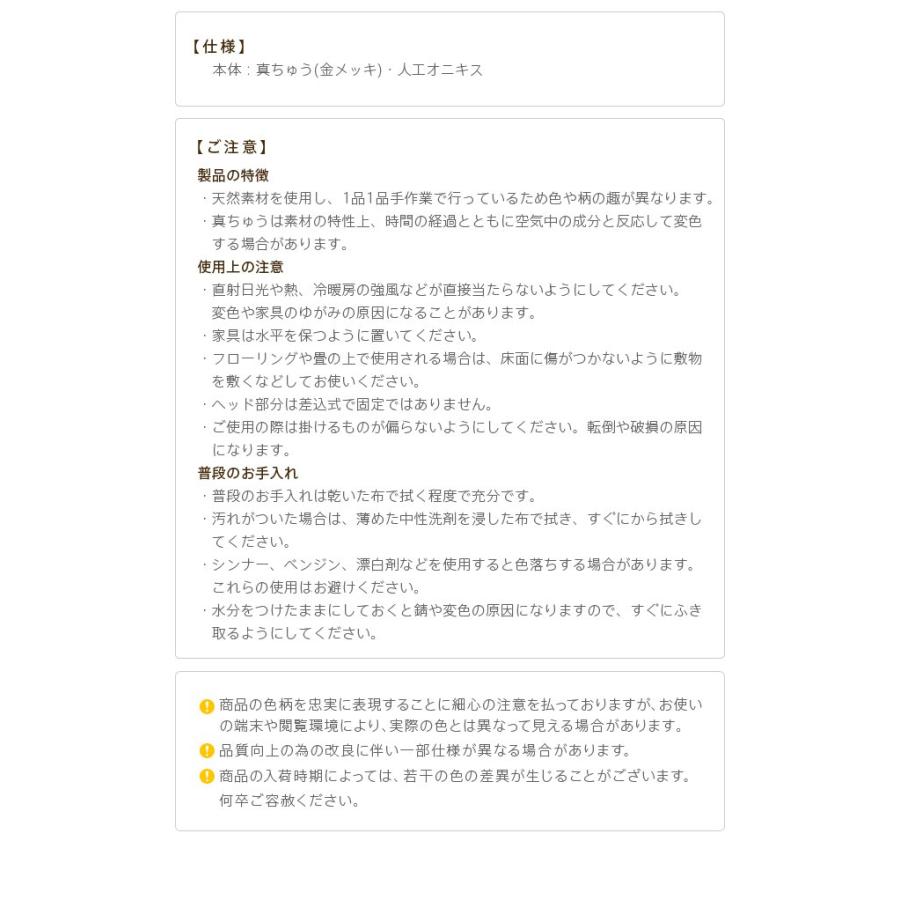 【仕様】
本体：真ちゅう(金メッキ)・人工オニキス

【ご注意】

製品の特徴
・天然素材を使用し、1品1品手作業で行っているため色や柄の趣が異なります。
・真ちゅうは素材の特性上、時間の経過とともに空気中の成分と反応して変色する場合があります。

使用上の注意
・直射日光や熱、冷暖房の強風などが直接当たらないようにしてください。変色や家具のゆがみの原因になることがあります。
・家具は水平を保つように置いてください。
・フローリングや畳の上で使用される場合は、床面に傷がつかないように敷物を敷くなどしてお使いください。
・ヘッド部分は差込式で固定ではありません。
・ご使用の際は掛けるものが偏らないようにしてください。転倒や破損の原因になります。

普段のお手入れ
・普段のお手入れは乾いた布で拭く程度で充分です。
・汚れがついた場合は、薄めた中性洗剤を浸した布で拭き、すぐにから拭きしてください。
・シンナー、ベンジン、漂白剤などを使用すると色落ちする場合があります。これらの使用はお避けください。
・水分をつけたままにしておくと錆や変色の原因になりますので、すぐにふき取るようにしてください。

商品の色柄を忠実に表現することに細心の注意を払っておりますが、お使いの端末や閲覧環境により、実際の色とは異なって見える場合があります。
品質向上の為の改良に伴い一部仕様が異なる場合があります。
商品の入荷時期によっては、若干の色の差異が生じることがございます。何卒ご容赦ください。